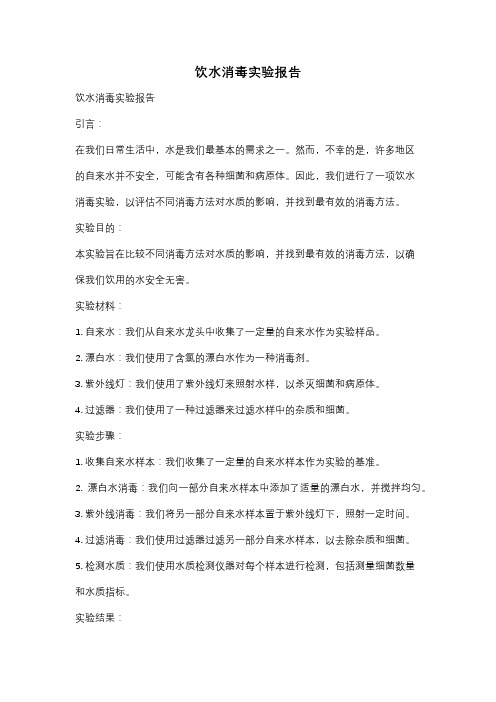 饮水消毒实验报告

饮水消毒实验报告

引言：

在我们日常生活中，水是我们最基本的需求之一。然而，不幸的是，许多地区的自来水并不安全，可能含有各种细菌和病原体。因此，我们进行了一项饮水消毒实验，以评估不同消毒方法对水质的影响，并找到最有效的消毒方法。

实验目的：

本实验旨在比较不同消毒方法对水质的影响，并找到最有效的消毒方法，以确保我们饮用的水安全无害。

实验材料：

1. 自来水：我们从自来水龙头中收集了一定量的自来水作为实验样品。

2. 漂白水：我们使用了含氯的漂白水作为一种消毒剂。

3. 紫外线灯：我们使用了紫外线灯来照射水样，以杀灭细菌和病原体。

4. 过滤器：我们使用了一种过滤器来过滤水样中的杂质和细菌。

实验步骤：

1. 收集自来水样本：我们收集了一定量的自来水样本作为实验的基准。

2. 漂白水消毒：我们向一部分自来水样本中添加了适量的漂白水，并搅拌均匀。

3. 紫外线消毒：我们将另一部分自来水样本置于紫外线灯下，照射一定时间。

4. 过滤消毒：我们使用过滤器过滤另一部分自来水样本，以去除杂质和细菌。

5. 检测水质：我们使用水质检测仪器对每个样本进行检测，包括测量细菌数量和水质指标。

实验结果：